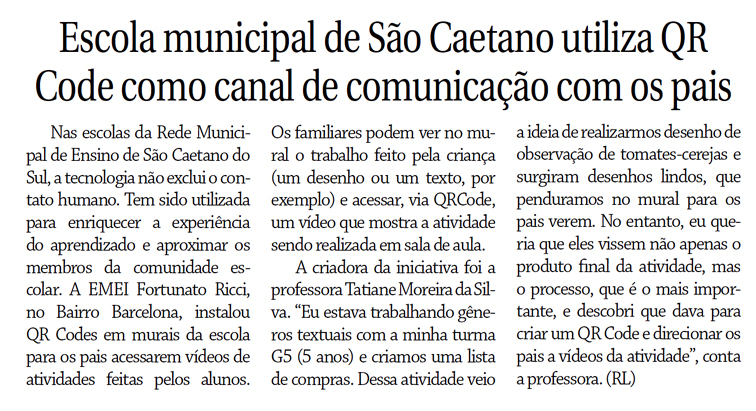 Escola municipal de São Caetano utiliza QR Code como canal de comunicação com os pais

Nas escolas da Rede Municipal de Ensino de São Caetano do Sul, a tecnologia não exclui o contato humano. Tem sido utilizada para enriquecer a experiência do aprendizado e aproximar os membros da comunidade escolar. A EMEI Fortunato Ricci, no Bairro Barcelona, instalou QR Codes em murais da escola para os pais acessarem vídeos de atividades feitas pelos alunos. Os familiares podem ver no mural o trabalho feito pela criança (um desenho ou um texto, por exemplo) e acessar, via QRCode, um vídeo que mostra a atividade sendo realizada em sala de aula.

A criadora da iniciativa foi a professora Tatiane Moreira da Silva. "Eu estava trabalhando gêneros textuais com a minha turma G5 (5 anos) e criamos uma lista de compras. Dessa atividade veio a ideia de realizarmos desenho de observação de tomates-cerejas e surgiram desenhos lindos, que penduramos no mural para os pais verem. No entanto, eu queria que eles vissem não apenas o produto final da atividade, mas o processo, que é o mais importante, e descobri que dava para criar um QR Code e direcionar os pais a vídeos da atividade", conta a professora. (RL)